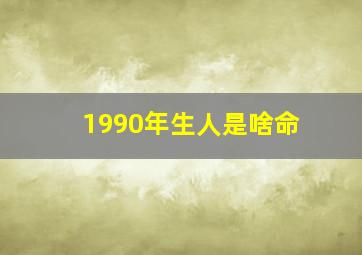 1990年生人是啥命